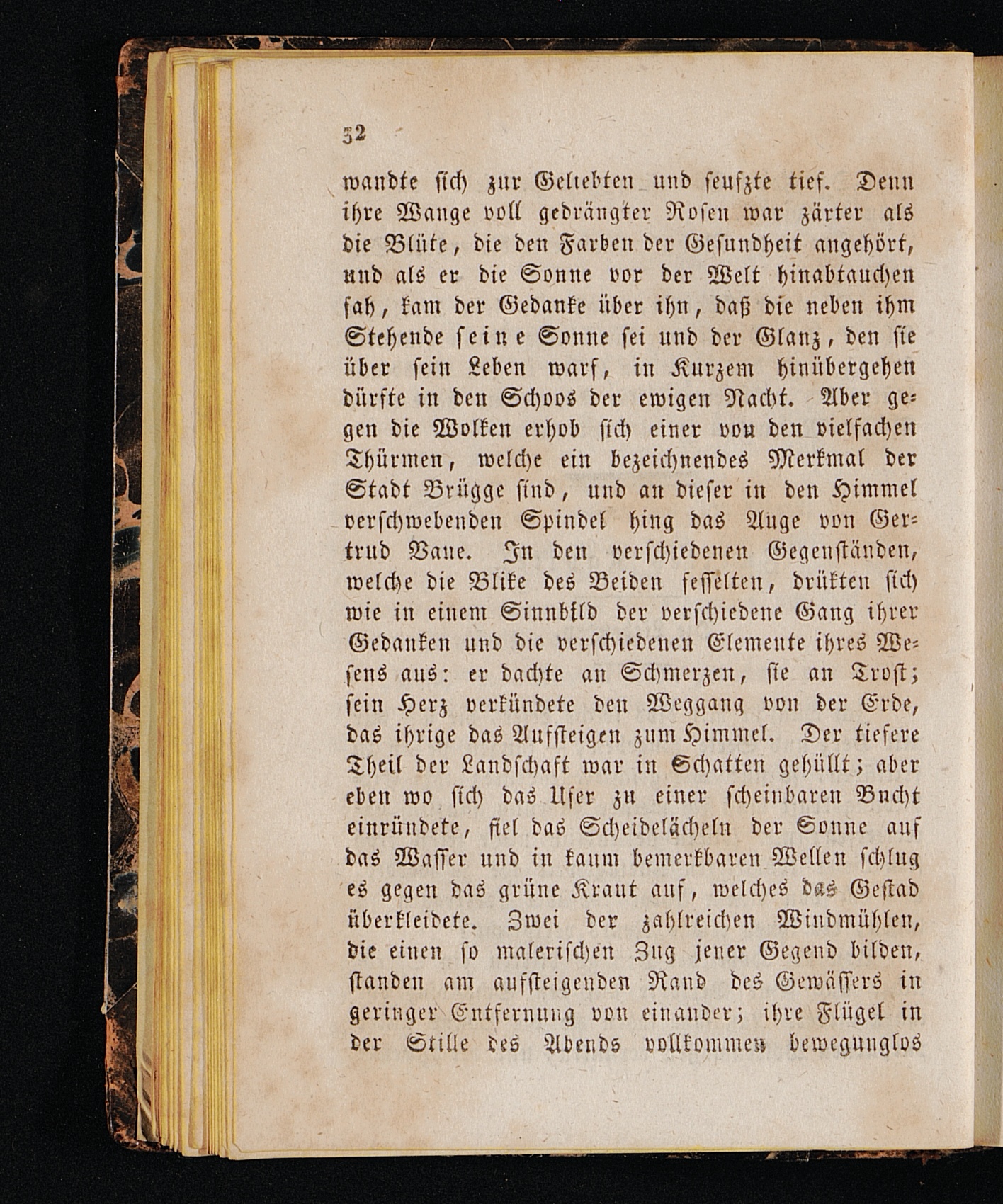 52

wandte sich zur Geliebten und seufzte tief. Denn ihre Wange voll gedrängter Rosen war zärter als die Blüte, die den Farben der Gesundheit angehört, und als er die Sonne vor der Welt hinabtauchen sah, kam der Gedanke über ihn, daß die neben ihm Stehende seine Sonne sei und der Glanz, den sie über sein Leben warf, in Kurzem hinübergehen dürfte in den Schoos der ewigen Nacht. Aber gegen die Wolken erhob sich einer von den vielfachen Thürmen, welche ein bezeichnendes Merkmal der Stadt Brügge sind, und an dieser in den Himmel verschwebenden Spindel hing das Auge von Gertrud Vane. In den verschiedenen Gegenständen, welche die Blike des Beiden fesselten, drükten sich wie in einem Sinnbild der verschiedene Gang ihrer Gedanken und die verschiedenen Elemente ihres Wesens aus: er dachte an Schmerzen, sie an Trost; sein Herz verkündete den Weggang von der Erde, das ihrige das Aufsteigen zum Himmel. Der tiefere Theil der Landschaft war in Schatten gehüllt; aber eben wo sich das Ufer zu einer scheinbaren Bucht einründete, fiel das Scheidelächeln der Sonne auf das Wasser und in kaum bemerkbaren Wellen schlug es gegen das grüne Kraut auf, welches das Gestad überkleidete. Zwei der zahlreichen Windmühlen, die einen so malerischen Zug jener Gegend bilden, standen am aufsteigenden Rand des Gewässers in geringer Entfernung von einander; ihre Flügel in der Stille des Abends vollkommen bewegunglos